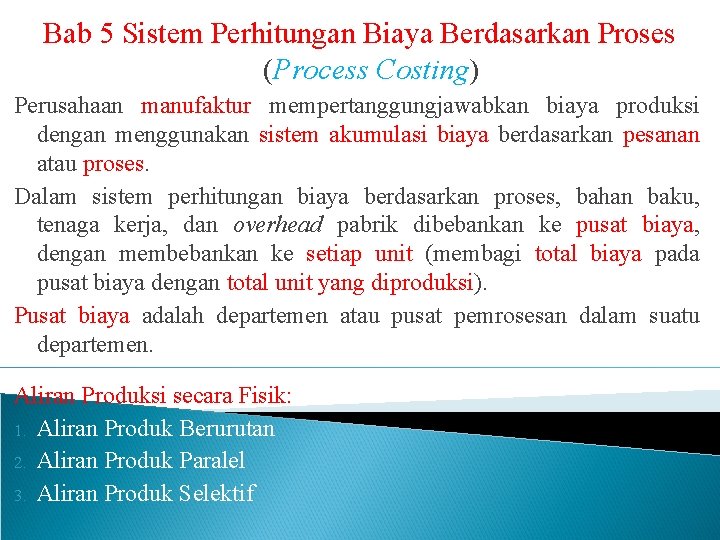 Bab 5 Sistem Perhitungan Biaya Berdasarkan Proses
(Process Costing)

Perusahaan manufaktur mempertanggungjawabkan biaya produksi dengan menggunakan sistem akumulasi biaya berdasarkan pesanan atau proses.

Dalam sistem perhitungan biaya berdasarkan proses, bahan baku, tenaga kerja, dan overhead pabrik dibebankan ke pusat biaya, dengan membebankan ke setiap unit (membagi total biaya pada pusat biaya dengan total unit yang diproduksi).

Pusat biaya adalah departemen atau pusat pemrosesan dalam suatu departemen.

Aliran Produksi secara Fisik:
1. Aliran Produk Berurutan
2. Aliran Produk Paralel
3. Aliran Produk Selektif